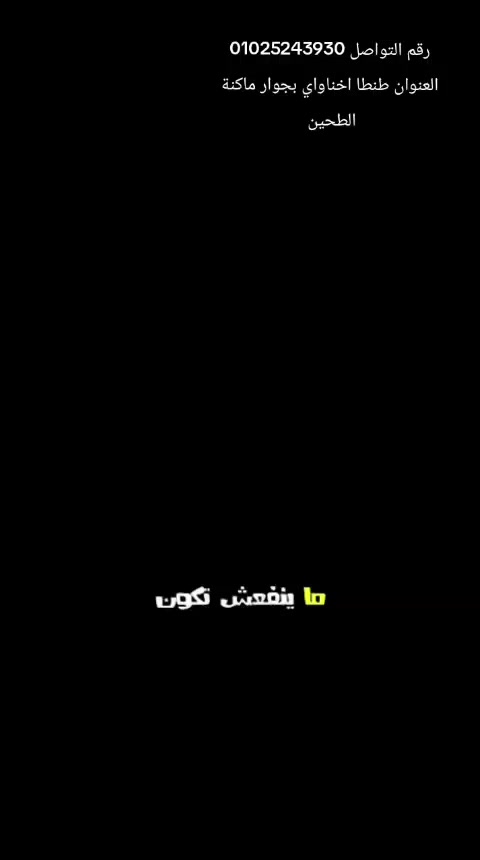 رقم التواصل 01025243930
العنوان طنطا اخناواي بجوار ماكنة الطحين

ما ينفعش تكون